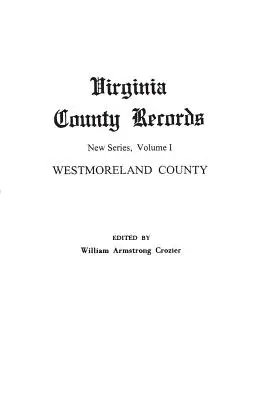 Virginia County Records

New Series, Volume I

WESTMORELAND COUNTY

EDITED BY

William Armstrong Crozier